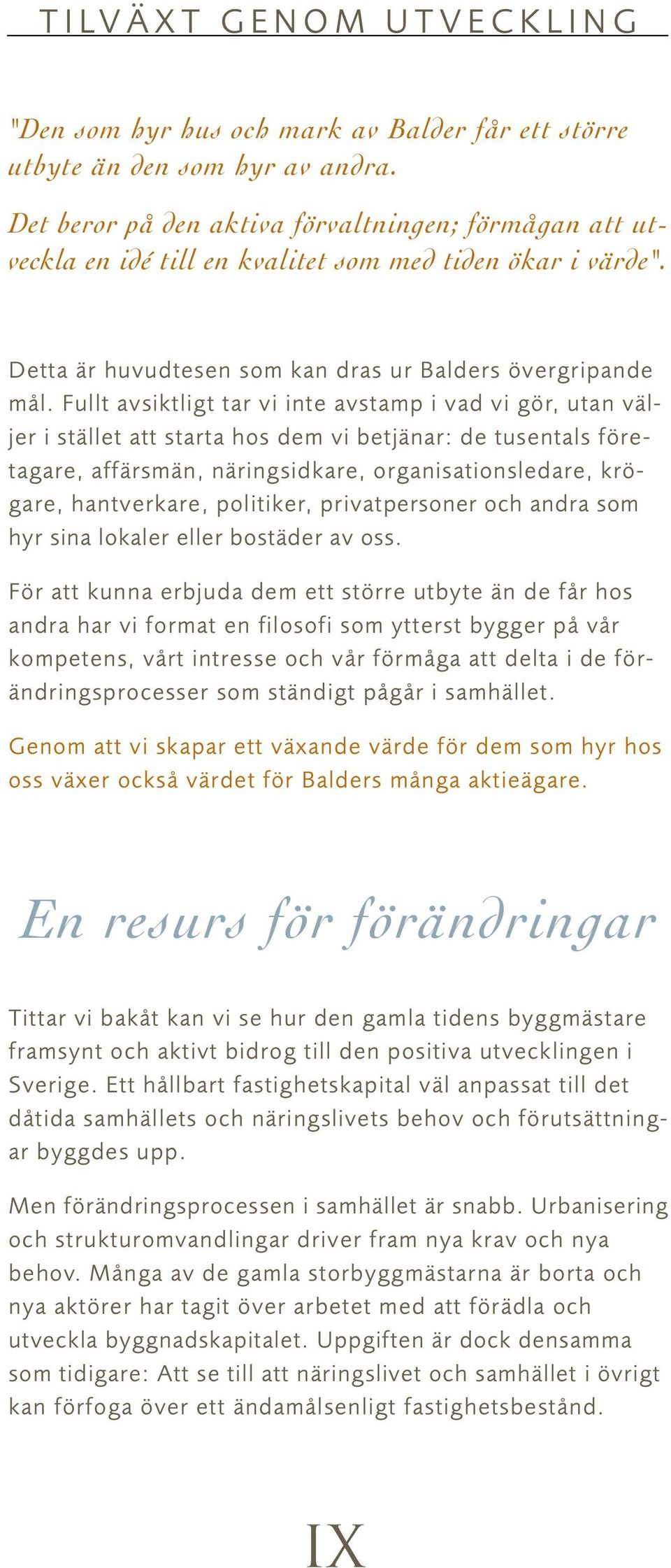 TILVÄXT GENOM UTVECKLING

"Den som hyr hus och mark av Balder får ett större utbyte än den som hyr av andra.

Det beror på den aktiva förvaltningen; förmågan att utveckla en idé till en kvalitet som med tiden ökar i värde".

Detta är huvudtesen som kan dras ur Balders övergripande mål. Fullt avsiktligt tar vi inte avstamp i vad vi gör, utan väljer i stället att starta hos dem vi betjänar: de tusentals företagare, affärsmän, näringsidkare, organisationsledare, krögare, hantverkare, politiker, privatpersoner och andra som hyr sina lokaler eller bostäder av oss.

För att kunna erbjuda dem ett större utbyte än de får hos andra har vi format en filosofi som ytterst bygger på vår kompetens, vårt intresse och vår förmåga att delta i de förändringsprocesser som ständigt pågår i samhället.

Genom att vi skapar ett växande värde för dem som hyr hos oss växer också värdet för Balders många aktieägare.

En resurs för förändringar

Tittar vi bakåt kan vi se hur den gamla tidens byggmästare framsynt och aktivt bidrog till den positiva utvecklingen i Sverige. Ett hållbart fastighetskapital väl anpassat till det dåtida samhällets och näringslivets behov och förutsättningar byggdes upp.

Men förändringsprocessen i samhället är snabb. Urbanisering och strukturomvandlingar driver fram nya krav och nya behov. Många av de gamla storbyggmästarna är borta och nya aktörer har tagit över arbetet med att förädla och utveckla byggnadskapitalet. Uppgiften är dock densamma som tidigare: Att se till att näringslivet och samhället i övrigt kan förfoga över ett ändamålsenligt fastighetsbestånd.

IX